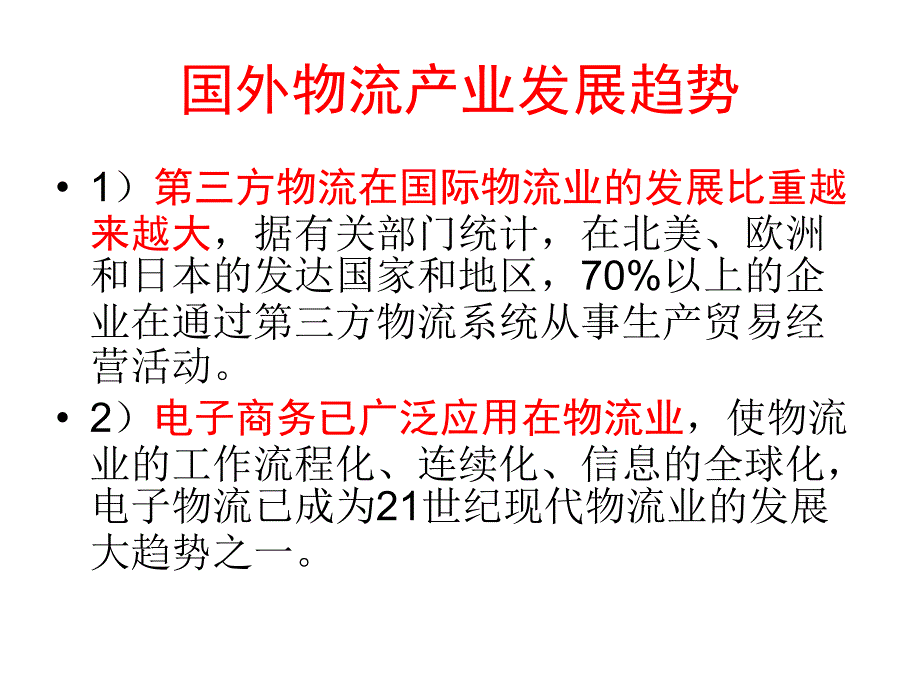 国外物流产业发展趋势

• 1）第三方物流在国际物流业的发展比重越来越大，据有关部门统计，在北美、欧洲和日本的发达国家和地区，70%以上的企业在通过第三方物流系统从事生产贸易经营活动。

• 2）电子商务已广泛应用在物流业，使物流业的工作流程化、连续化、信息的全球化，电子物流已成为21世纪现代物流业的发展大趋势之一。